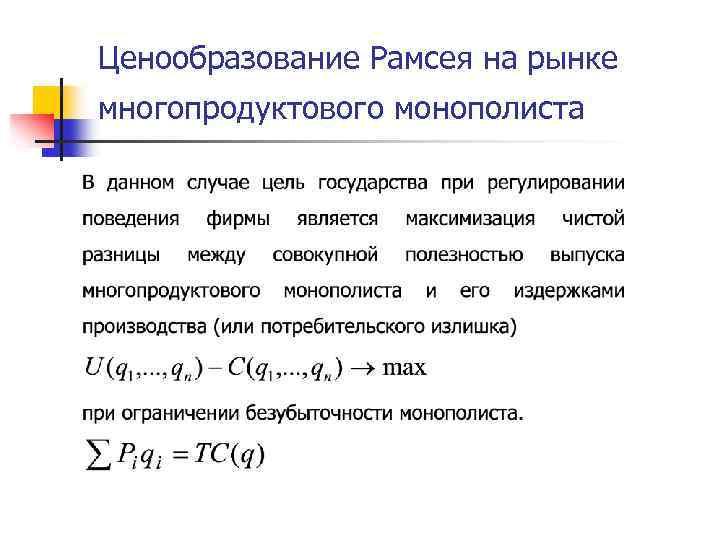 Ценообразование Рамсея на рынке многопродуктового монополиста

В данном случае цель государства при регулировании поведения фирмы является максимизация чистой разницы между совокупной полезностью выпуска многопродуктового монополиста и его издержками производства (или потребительского излишка)

$U(q_1,...,q_n) - C(q_1,...,q_n) \to \max$

при ограничении безубыточности монополиста.

$\sum P_i q_i = TC(q)$